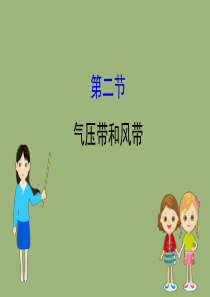 第二节

气压带和风带